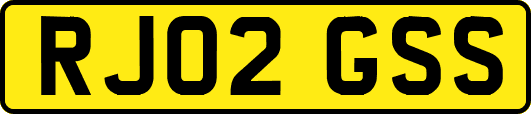 RJ02 GSS